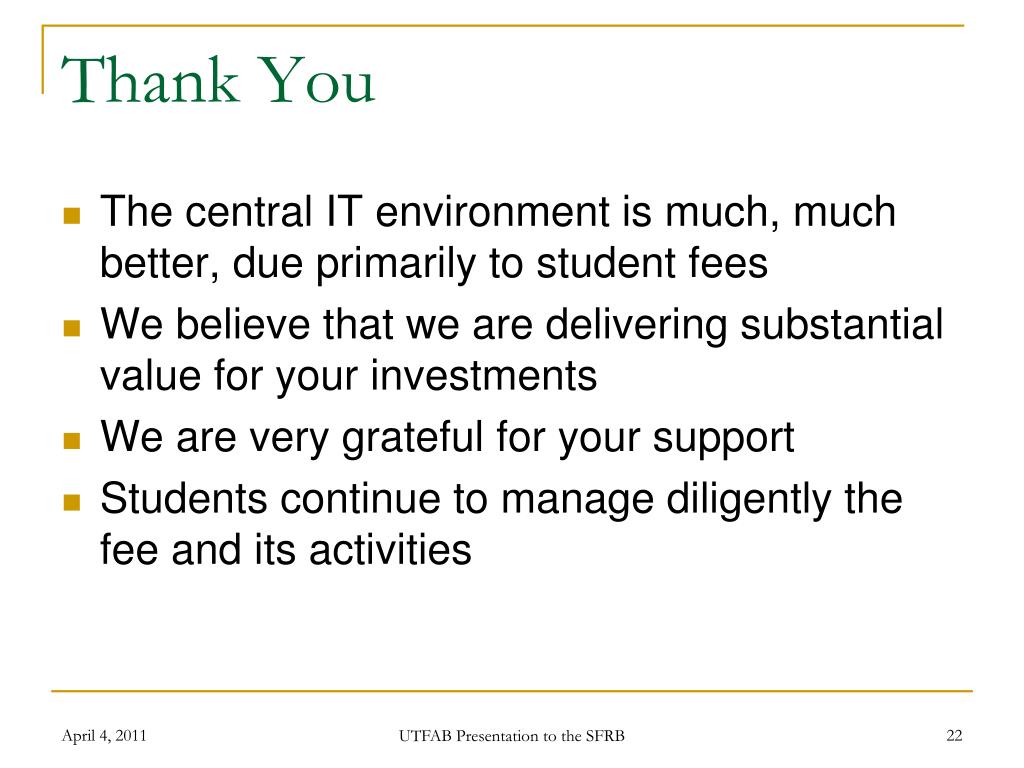 Thank You

- The central IT environment is much, much better, due primarily to student fees
- We believe that we are delivering substantial value for your investments
- We are very grateful for your support
- Students continue to manage diligently the fee and its activities

April 4, 2011

UTFAB Presentation to the SFRB

22